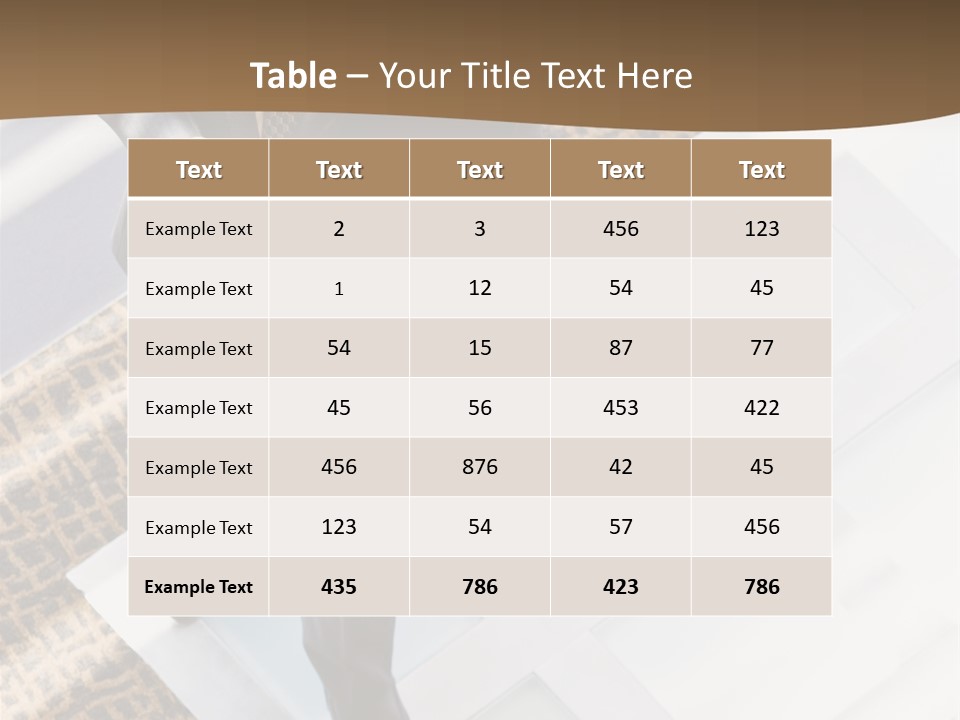 Table – Your Title Text Here

| Text | Text | Text | Text | Text |
|---|---|---|---|---|
| Example Text | 2 | 3 | 456 | 123 |
| Example Text | 1 | 12 | 54 | 45 |
| Example Text | 54 | 15 | 87 | 77 |
| Example Text | 45 | 56 | 453 | 422 |
| Example Text | 456 | 876 | 42 | 45 |
| Example Text | 123 | 54 | 57 | 456 |
| Example Text | 435 | 786 | 423 | 786 |